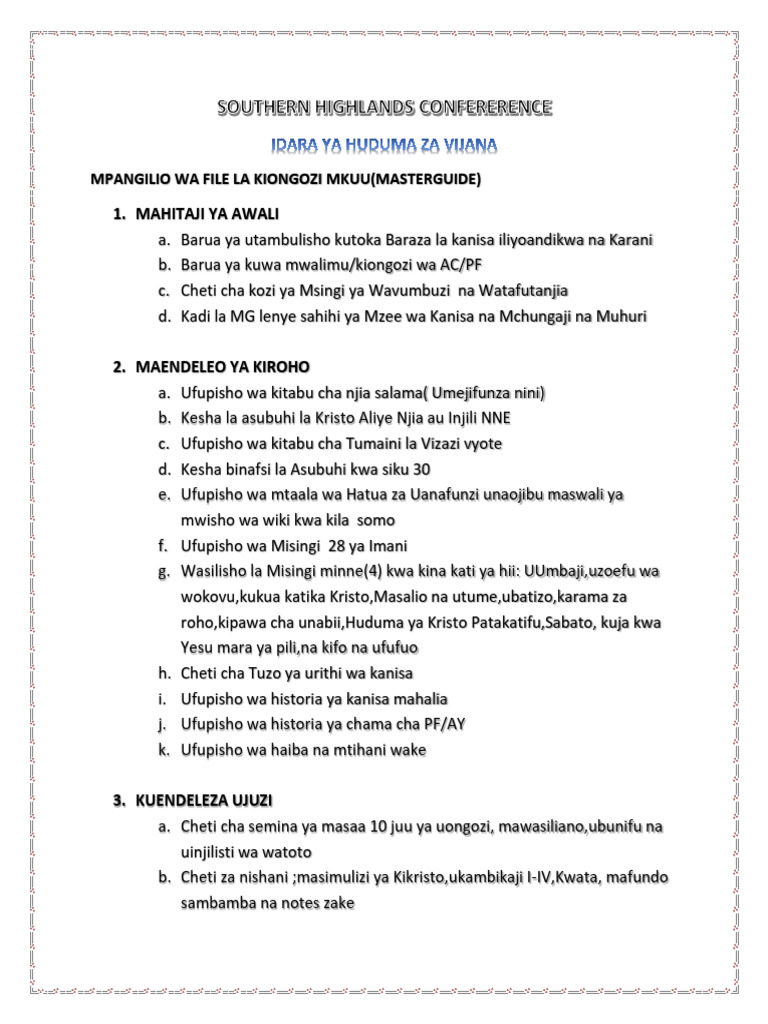 SOUTHERN HIGHLANDS CONFERERENCE

IDARA YA HUDUMA ZA VIJANA

MPANGILIO WA FILE LA KIONGOZI MKUU(MASTERGUIDE)

1. MAHITAJI YA AWALI
a. Barua ya utambulisho kutoka Baraza la kanisa iliyoandikwa na Karani
b. Barua ya kuwa mwalimu/kiongozi wa AC/PF
c. Cheti cha kozi ya Msingi ya Wavumbuzi na Watafutanjia
d. Kadi la MG lenye sahihi ya Mzee wa Kanisa na Mchungaji na Muhuri

2. MAENDELEO YA KIROHO
a. Ufupisho wa kitabu cha njia salama( Umejifunza nini)
b. Kesha la asubuhi la Kristo Aliye Njia au Injili NNE
c. Ufupisho wa kitabu cha Tumaini la Vizazi vyote
d. Kesha binafsi la Asubuhi kwa siku 30
e. Ufupisho wa mtaala wa Hatua za Uanafunzi unaojibu maswali ya mwisho wa wiki kwa kila somo
f. Ufupisho wa Misingi 28 ya Imani
g. Wasilisho la Misingi minne(4) kwa kina kati ya hii: UUmbaji,uzoefu wa wokovu,kukua katika Kristo,Masalio na utume,ubatizo,karama za roho,kipawa cha unabii,Huduma ya Kristo Patakatifu,Sabato, kuja kwa Yesu mara ya pili,na kifo na ufufuo
h. Cheti cha Tuzo ya urithi wa kanisa
i. Ufupisho wa historia ya kanisa mahalia
j. Ufupisho wa historia ya chama cha PF/AY
k. Ufupisho wa haiba na mtihani wake

3. KUENDELEZA UJUZI
a. Cheti cha semina ya masaa 10 juu ya uongozi, mawasiliano,ubunifu na uinjilisti wa watoto
b. Cheti za nishani ;masimulizi ya Kikristo,ukambikaji I-IV,Kwata, mafundo sambamba na notes zake